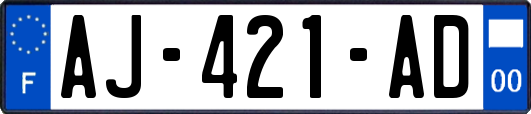 F
AJ-421-AD
00